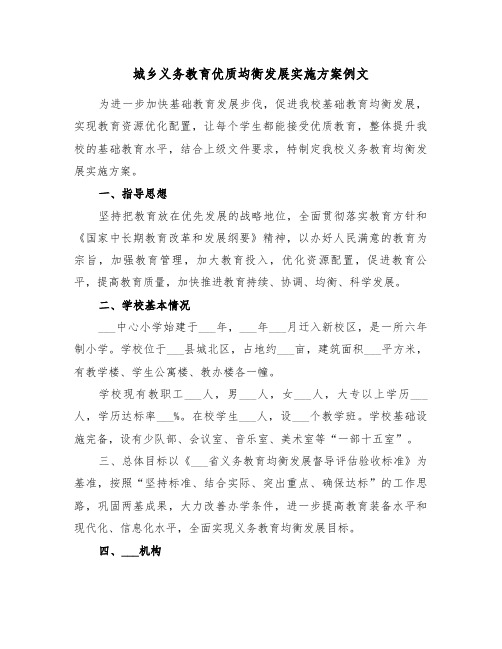 城乡义务教育优质均衡发展实施方案例文

为进一步加快基础教育发展步伐，促进我校基础教育均衡发展，实现教育资源优化配置，让每个学生都能接受优质教育，整体提升我校的基础教育水平，结合上级文件要求，特制定我校义务教育均衡发展实施方案。

一、指导思想

坚持把教育放在优先发展的战略地位，全面贯彻落实教育方针和《国家中长期教育改革和发展纲要》精神，以办好人民满意的教育为宗旨，加强教育管理，加大教育投入，优化资源配置，促进教育公平，提高教育质量，加快推进教育持续、协调、均衡、科学发展。

二、学校基本情况

___中心小学始建于___年，___年___月迁入新校区，是一所六年制小学。学校位于___县城北区，占地约___亩，建筑面积___平方米，有教学楼、学生公寓楼、教办楼各一幢。

学校现有教职工___人，男___人，女___人，大专以上学历___人，学历达标率___%。在校学生___人，设___个教学班。学校基础设施完备，设有少队部、会议室、音乐室、美术室等“一部十五室”。

三、总体目标以《___省义务教育均衡发展督导评估验收标准》为基准，按照“坚持标准、结合实际、突出重点、确保达标”的工作思路，巩固两基成果，大力改善办学条件，进一步提高教育装备水平和现代化、信息化水平，全面实现义务教育均衡发展目标。

四、___机构